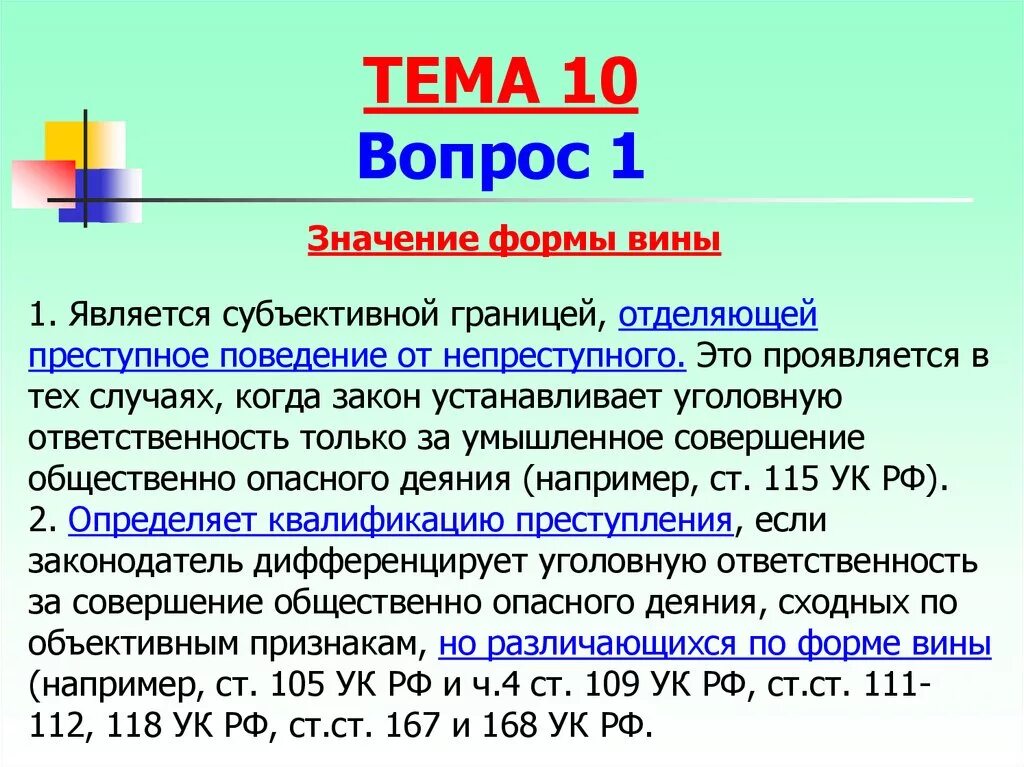 ТЕМА 10
Вопрос 1

Значение формы вины

1. Является субъективной границей, отделяющей преступное поведение от непреступного. Это проявляется в тех случаях, когда закон устанавливает уголовную ответственность только за умышленное совершение общественно опасного деяния (например, ст. 115 УК РФ).
2. Определяет квалификацию преступления, если законодатель дифференцирует уголовную ответственность за совершение общественно опасного деяния, сходных по объективным признакам, но различающихся по форме вины (например, ст. 105 УК РФ и ч.4 ст. 109 УК РФ, ст.ст. 111-112, 118 УК РФ, ст.ст. 167 и 168 УК РФ.